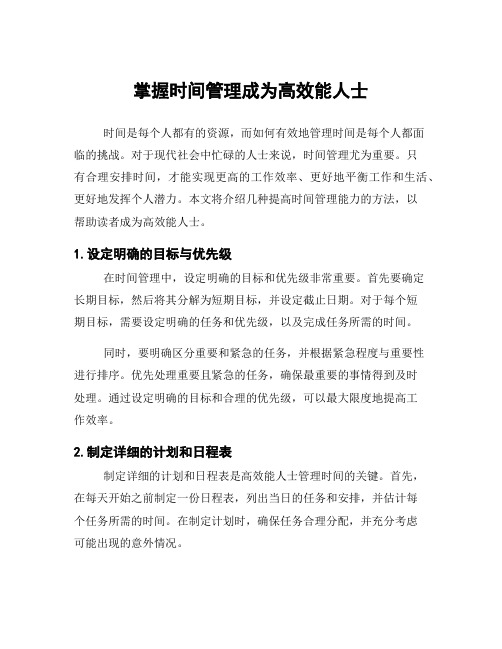 掌握时间管理成为高效能人士

时间是每个人都有的资源，而如何有效地管理时间是每个人都面临的挑战。对于现代社会中忙碌的人士来说，时间管理尤为重要。只有合理安排时间，才能实现更高的工作效率、更好地平衡工作和生活、更好地发挥个人潜力。本文将介绍几种提高时间管理能力的方法，以帮助读者成为高效能人士。

1. 设定明确的目标与优先级

在时间管理中，设定明确的目标和优先级非常重要。首先要确定长期目标，然后将其分解为短期目标，并设定截止日期。对于每个短期目标，需要设定明确的任务和优先级，以及完成任务所需的时间。

同时，要明确区分重要和紧急的任务，并根据紧急程度与重要性进行排序。优先处理重要且紧急的任务，确保最重要的事情得到及时处理。通过设定明确的目标和合理的优先级，可以最大限度地提高工作效率。

2. 制定详细的计划和日程表

制定详细的计划和日程表是高效能人士管理时间的关键。首先，在每天开始之前制定一份日程表，列出当日的任务和安排，并估计每个任务所需的时间。在制定计划时，确保任务合理分配，并充分考虑可能出现的意外情况。